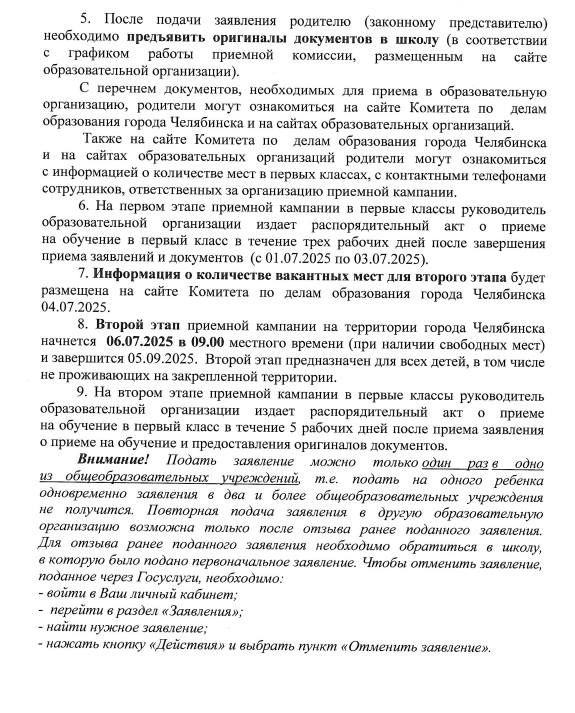 5. После подачи заявления родителю (законному представителю) необходимо предъявить оригиналы документов в школу (в соответствии с графиком работы приемной комиссии, размещенным на сайте образовательной организации).

С перечнем документов, необходимых для приема в образовательную организацию, родители могут ознакомиться на сайте Комитета по делам образования города Челябинска и на сайтах образовательных организаций.

Также на сайте Комитета по делам образования города Челябинска и на сайтах образовательных организаций родители могут ознакомиться с информацией о количестве мест в первых классах, с контактными телефонами сотрудников, ответственных за организацию приемной кампании.

6. На первом этапе приемной кампании в первые классы руководитель образовательной организации издает распорядительный акт о приеме на обучение в первый класс в течение трех рабочих дней после завершения приема заявлений и документов (с 01.07.2025 по 03.07.2025).

7. Информация о количестве вакантных мест для второго этапа будет размещена на сайте Комитета по делам образования города Челябинска 04.07.2025.

8. Второй этап приемной кампании на территории города Челябинска начнется 06.07.2025 в 09.00 местного времени (при наличии свободных мест) и завершится 05.09.2025. Второй этап предназначен для всех детей, в том числе не проживающих на закрепленной территории.

9. На втором этапе приемной кампании в первые классы руководитель образовательной организации издает распорядительный акт о приеме на обучение в первый класс в течение 5 рабочих дней после приема заявления о приеме на обучение и предоставления оригиналов документов.

Внимание! Подать заявление можно только один раз в одно из общеобразовательных учреждений, т.е. подать на одного ребенка одновременно заявления в два и более общеобразовательных учреждения не получится. Повторная подача заявления в другую образовательную организацию возможна только после отзыва ранее поданного заявления. Для отзыва ранее поданного заявления необходимо обратиться в школу, в которую было подано первоначальное заявление. Чтобы отменить заявление, поданное через Госуслуги, необходимо:
- войти в Ваш личный кабинет;
- перейти в раздел «Заявления»;
- найти нужное заявление;
- нажать кнопку «Действия» и выбрать пункт «Отменить заявление».